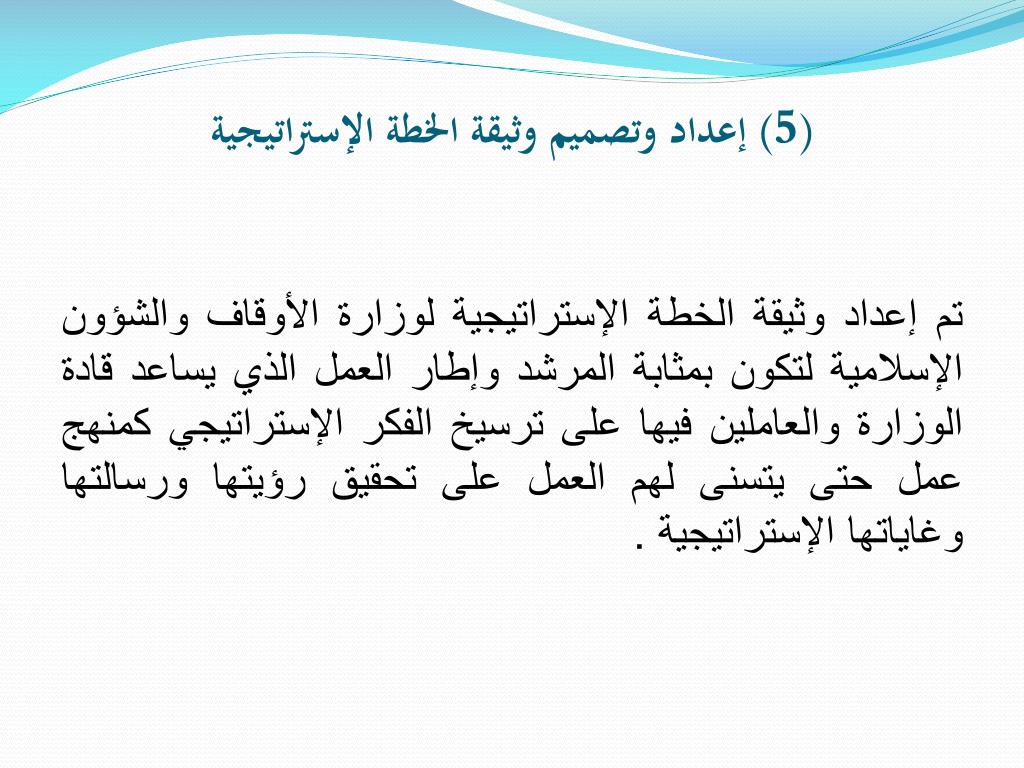 (5) إعداد وتصميم وثيقة الخطة الإستراتيجية

تم إعداد وثيقة الخطة الإستراتيجية لوزارة الأوقاف والشؤون الإسلامية لتكون بمثابة المرشد وإطار العمل الذي يساعد قادة الوزارة والعاملين فيها على ترسيخ الفكر الإستراتيجي كمنهج عمل حتى يتسنى لهم العمل على تحقيق رؤيتها ورسالتها وغاياتها الإستراتيجية .